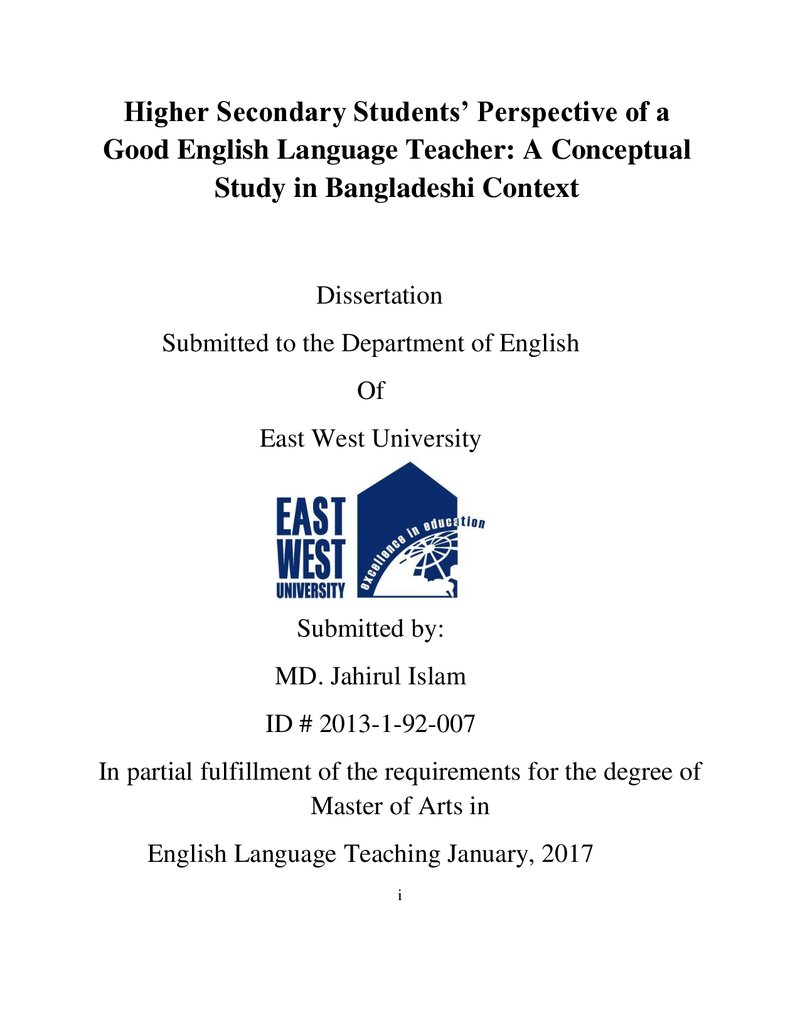 Higher Secondary Students' Perspective of a Good English Language Teacher: A Conceptual Study in Bangladeshi Context

Dissertation

Submitted to the Department of English

Of

East West University

EAST
WEST
UNIVERSITY
excellence in education

Submitted by:

MD. Jahirul Islam

ID # 2013-1-92-007

In partial fulfillment of the requirements for the degree of Master of Arts in

English Language Teaching January, 2017

i